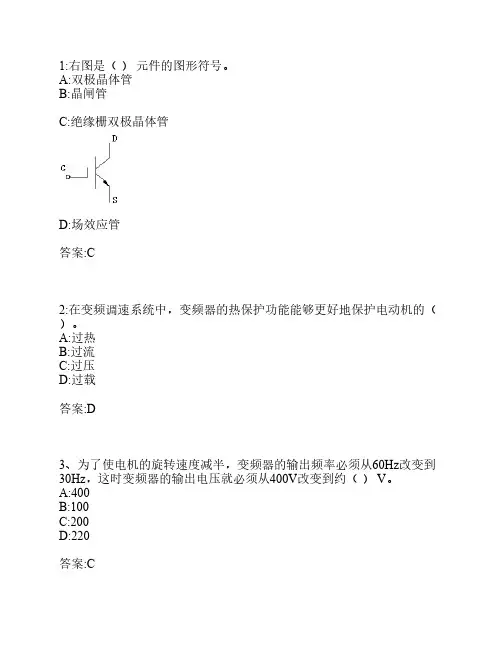 1:右图是（ ） 元件的图形符号。
A:双极晶体管
B:晶闸管

C:绝缘栅双极晶体管

D

C

S

D:场效应管

答案:C

2:在变频调速系统中，变频器的热保护功能能够更好地保护电动机的（ ）。
A:过热
B:过流
C:过压
D:过载

答案:D

3、为了使电机的旋转速度减半，变频器的输出频率必须从60Hz改变到30Hz，这时变频器的输出电压就必须从400V改变到约（ ） V。
A:400
B:100
C:200
D:220

答案:C